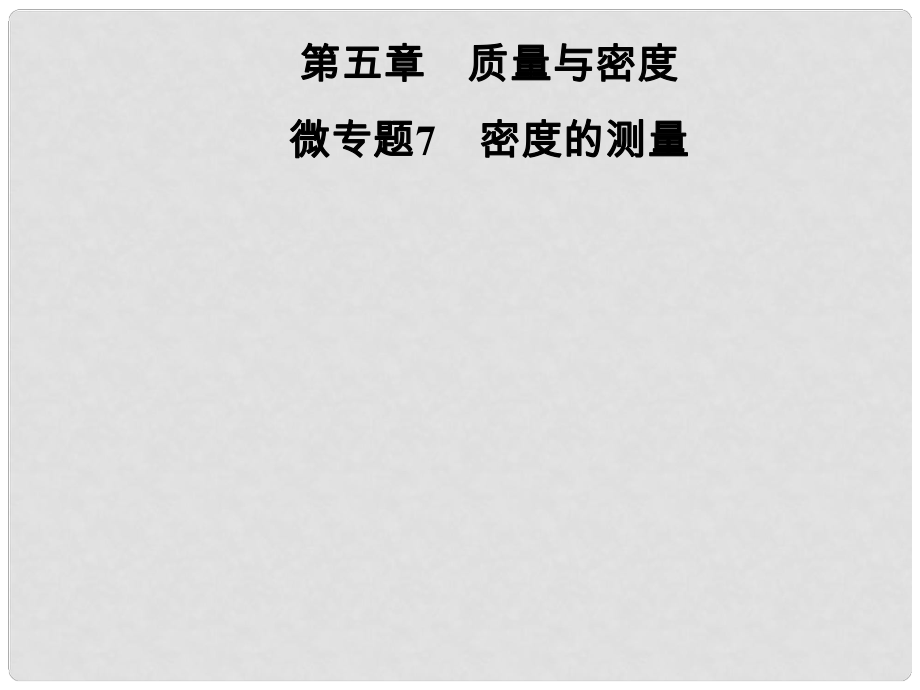 第五章　质量与密度

微专题7　密度的测量